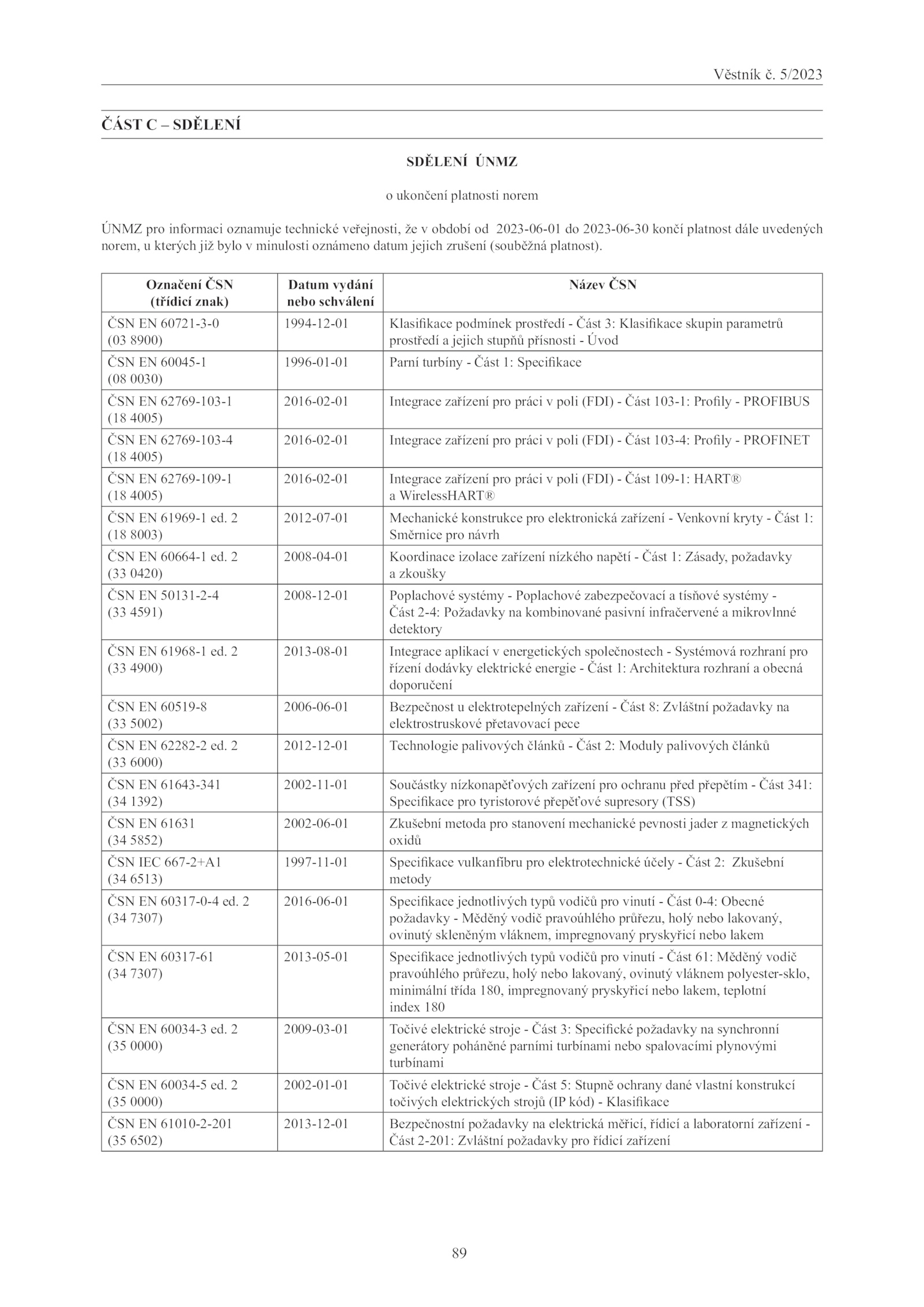 Věstník č. 5/2023

ČÁST C – SDĚLENÍ

SDĚLENÍ ÚNMZ

o ukončení platnosti norem

ÚNMZ pro informaci oznamuje technické veřejnosti, že v období od 2023-06-01 do 2023-06-30 končí platnost dále uvedených norem, u kterých již bylo v minulosti oznámeno datum jejich zrušení (souběžná platnost).

| Označení ČSN (třídicí znak) | Datum vydání nebo schválení | Název ČSN |
|---|---|---|
| ČSN EN 60721-3-0 (03 8900) | 1994-12-01 | Klasifikace podmínek prostředí - Část 3: Klasifikace skupin parametrů prostředí a jejich stupňů přísnosti - Úvod |
| ČSN EN 60045-1 (08 0030) | 1996-01-01 | Parní turbíny - Část 1: Specifikace |
| ČSN EN 62769-103-1 (18 4005) | 2016-02-01 | Integrace zařízení pro práci v poli (FDI) - Část 103-1: Profily - PROFIBUS |
| ČSN EN 62769-103-4 (18 4005) | 2016-02-01 | Integrace zařízení pro práci v poli (FDI) - Část 103-4: Profily - PROFINET |
| ČSN EN 62769-109-1 (18 4005) | 2016-02-01 | Integrace zařízení pro práci v poli (FDI) - Část 109-1: HART® a WirelessHART® |
| ČSN EN 61969-1 ed. 2 (18 8003) | 2012-07-01 | Mechanické konstrukce pro elektronická zařízení - Venkovní kryty - Část 1: Směrnice pro návrh |
| ČSN EN 60664-1 ed. 2 (33 0420) | 2008-04-01 | Koordinace izolace zařízení nízkého napětí - Část 1: Zásady, požadavky a zkoušky |
| ČSN EN 50131-2-4 (33 4591) | 2008-12-01 | Poplachové systémy - Poplachové zabezpečovací a tísňové systémy - Část 2-4: Požadavky na kombinované pasivní infračervené a mikrovlnné detektory |
| ČSN EN 61968-1 ed. 2 (33 4900) | 2013-08-01 | Integrace aplikací v energetických společnostech - Systémová rozhraní pro řízení dodávky elektrické energie - Část 1: Architektura rozhraní a obecná doporučení |
| ČSN EN 60519-8 (33 5002) | 2006-06-01 | Bezpečnost u elektrotepelných zařízení - Část 8: Zvláštní požadavky na elektrostruskové přetavovací pece |
| ČSN EN 62282-2 ed. 2 (33 6000) | 2012-12-01 | Technologie palivových článků - Část 2: Moduly palivových článků |
| ČSN EN 61643-341 (34 1392) | 2002-11-01 | Součástky nízkonapěťových zařízení pro ochranu před přepětím - Část 341: Specifikace pro tyristorové přepěťové supresory (TSS) |
| ČSN EN 61631 (34 5852) | 2002-06-01 | Zkušební metoda pro stanovení mechanické pevnosti jader z magnetických oxidů |
| ČSN IEC 667-2+A1 (34 6513) | 1997-11-01 | Specifikace vulkanfíbru pro elektrotechnické účely - Část 2: Zkušební metody |
| ČSN EN 60317-0-4 ed. 2 (34 7307) | 2016-06-01 | Specifikace jednotlivých typů vodičů pro vinutí - Část 0-4: Obecné požadavky - Měděný vodič pravoúhlého průřezu, holý nebo lakovaný, ovinutý skleněným vláknem, impregnovaný pryskyřicí nebo lakem |
| ČSN EN 60317-61 (34 7307) | 2013-05-01 | Specifikace jednotlivých typů vodičů pro vinutí - Část 61: Měděný vodič pravoúhlého průřezu, holý nebo lakovaný, ovinutý vláknem polyester-sklo, minimální třída 180, impregnovaný pryskyřicí nebo lakem, teplotní index 180 |
| ČSN EN 60034-3 ed. 2 (35 0000) | 2009-03-01 | Točivé elektrické stroje - Část 3: Specifické požadavky na synchronní generátory poháněné parními turbínami nebo spalovacími plynovými turbínami |
| ČSN EN 60034-5 ed. 2 (35 0000) | 2002-01-01 | Točivé elektrické stroje - Část 5: Stupně ochrany dané vlastní konstrukcí točivých elektrických strojů (IP kód) - Klasifikace |
| ČSN EN 61010-2-201 (35 6502) | 2013-12-01 | Bezpečnostní požadavky na elektrická měřicí, řídicí a laboratorní zařízení - Část 2-201: Zvláštní požadavky pro řídicí zařízení |

89